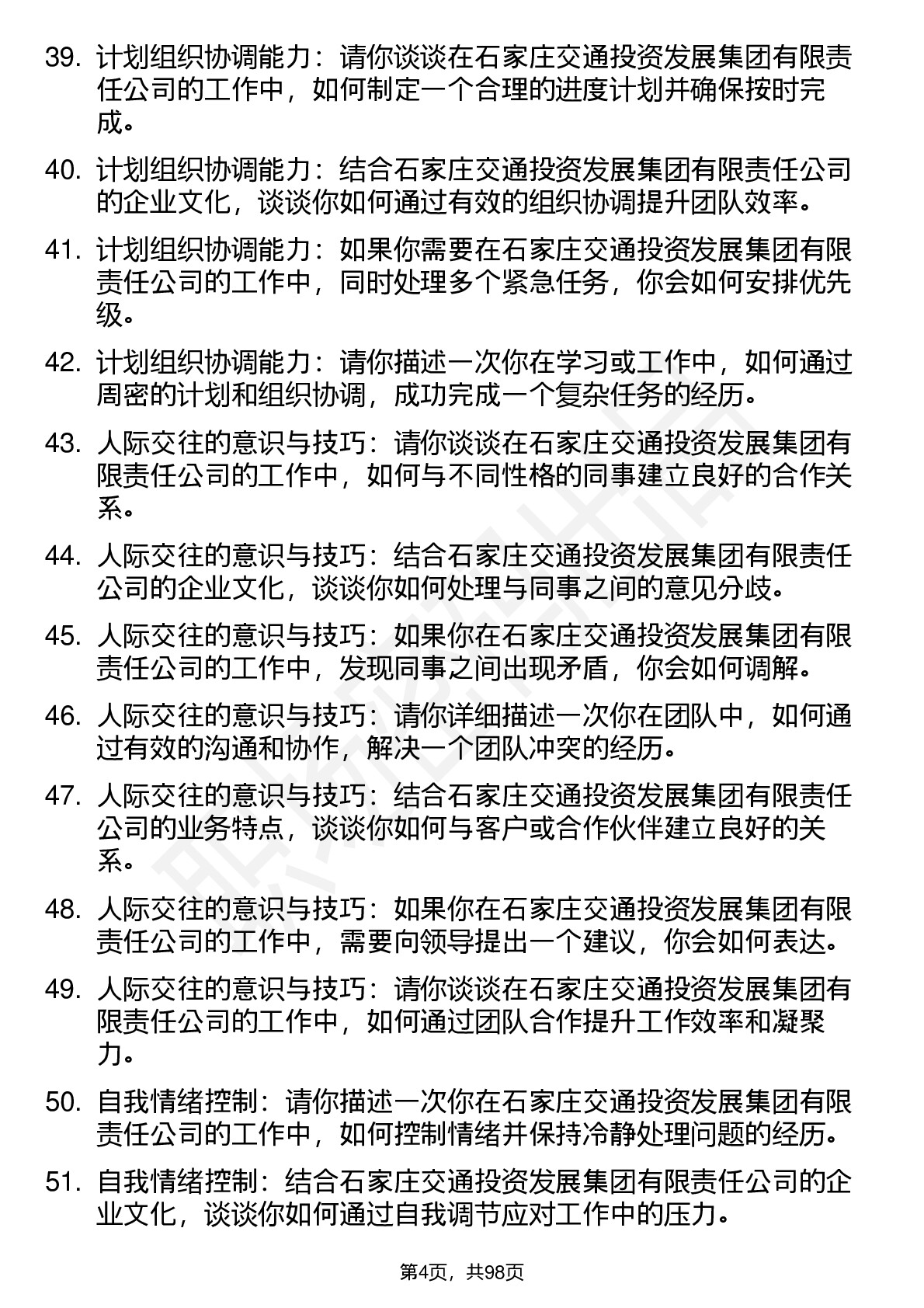 39. 计划组织协调能力：请你谈谈在石家庄交通投资发展集团有限责任公司的工作中，如何制定一个合理的进度计划并确保按时完成。

40. 计划组织协调能力：结合石家庄交通投资发展集团有限责任公司的企业文化，谈谈你如何通过有效的组织协调提升团队效率。

41. 计划组织协调能力：如果你需要在石家庄交通投资发展集团有限责任公司的工作中，同时处理多个紧急任务，你会如何安排优先级。

42. 计划组织协调能力：请你描述一次你在学习或工作中，如何通过周密的计划和组织协调，成功完成一个复杂任务的经历。

43. 人际交往的意识与技巧：请你谈谈在石家庄交通投资发展集团有限责任公司的工作中，如何与不同性格的同事建立良好的合作关系。

44. 人际交往的意识与技巧：结合石家庄交通投资发展集团有限责任公司的企业文化，谈谈你如何处理与同事之间的意见分歧。

45. 人际交往的意识与技巧：如果你在石家庄交通投资发展集团有限责任公司的工作中，发现同事之间出现矛盾，你会如何调解。

46. 人际交往的意识与技巧：请你详细描述一次你在团队中，如何通过有效的沟通和协作，解决一个团队冲突的经历。

47. 人际交往的意识与技巧：结合石家庄交通投资发展集团有限责任公司的业务特点，谈谈你如何与客户或合作伙伴建立良好的关系。

48. 人际交往的意识与技巧：如果你在石家庄交通投资发展集团有限责任公司的工作中，需要向领导提出一个建议，你会如何表达。

49. 人际交往的意识与技巧：请你谈谈在石家庄交通投资发展集团有限责任公司的工作中，如何通过团队合作提升工作效率和凝聚力。

50. 自我情绪控制：请你描述一次你在石家庄交通投资发展集团有限责任公司的工作中，如何控制情绪并保持冷静处理问题的经历。

51. 自我情绪控制：结合石家庄交通投资发展集团有限责任公司的企业文化，谈谈你如何通过自我调节应对工作中的压力。

第4页，共98页